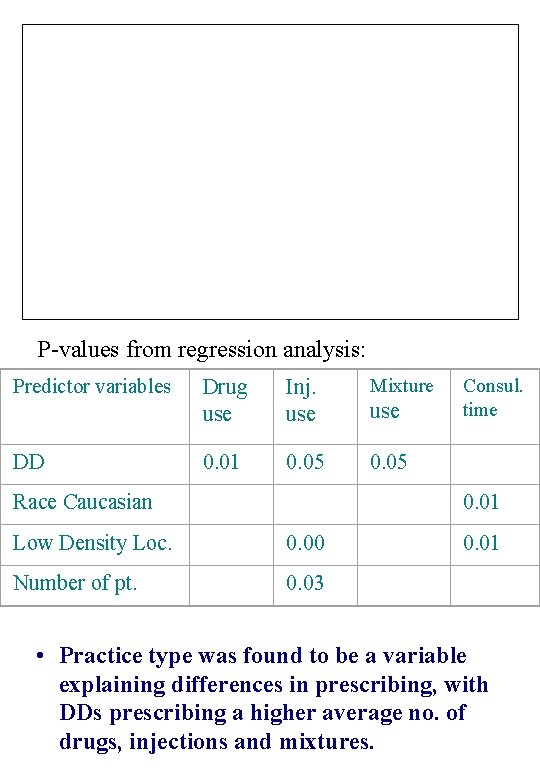 P-values from regression analysis:

| Predictor variables | Drug use | Inj. use | Mixture use | Consul. time |
|---|---|---|---|---|
| DD | 0.01 | 0.05 | 0.05 | |
| Race Caucasian | | | | 0.01 |
| Low Density Loc. | | 0.00 | | 0.01 |
| Number of pt. | | 0.03 | | |

• Practice type was found to be a variable explaining differences in prescribing, with DDs prescribing a higher average no. of drugs, injections and mixtures.